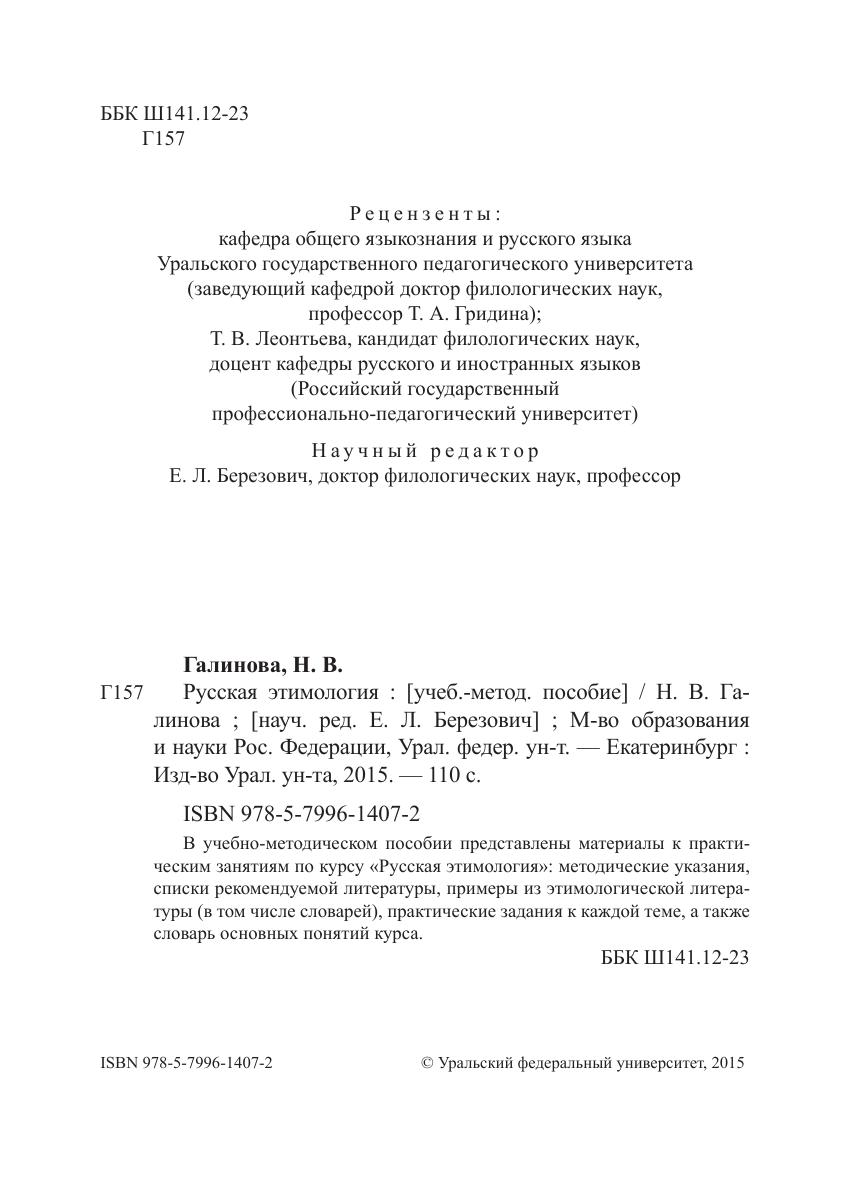 ББК Ш141.12-23
Г157

Рецензенты:
кафедра общего языкознания и русского языка
Уральского государственного педагогического университета
(заведующий кафедрой доктор филологических наук,
профессор Т. А. Гридина);
Т. В. Леонтьева, кандидат филологических наук,
доцент кафедры русского и иностранных языков
(Российский государственный
профессионально-педагогический университет)

Научный редактор
Е. Л. Березович, доктор филологических наук, профессор

Галинова, Н. В.
Г157 Русская этимология : [учеб.-метод. пособие] / Н. В. Галинова ; [науч. ред. Е. Л. Березович] ; М-во образования и науки Рос. Федерации, Урал. федер. ун-т. — Екатеринбург : Изд-во Урал. ун-та, 2015. — 110 с.

ISBN 978-5-7996-1407-2

В учебно-методическом пособии представлены материалы к практическим занятиям по курсу «Русская этимология»: методические указания, списки рекомендуемой литературы, примеры из этимологической литературы (в том числе словарей), практические задания к каждой теме, а также словарь основных понятий курса.

ББК Ш141.12-23

ISBN 978-5-7996-1407-2

© Уральский федеральный университет, 2015